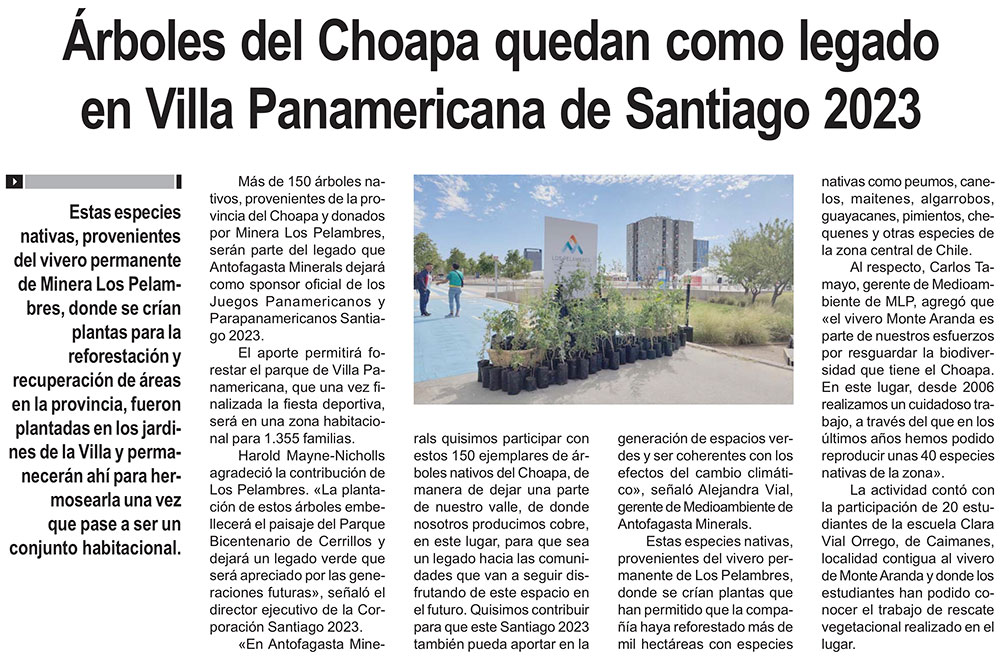 Árboles del Choapa quedan como legado en Villa Panamericana de Santiago 2023

Estas especies nativas, provenientes del vivero permanente de Minera Los Pelambres, donde se crían plantas para la reforestación y recuperación de áreas en la provincia, fueron plantadas en los jardines de la Villa y permanecerán ahí para hermosearla una vez que pase a ser un conjunto habitacional.

Más de 150 árboles nativos, provenientes de la provincia del Choapa y donados por Minera Los Pelambres, serán parte del legado que Antofagasta Minerals dejará como sponsor oficial de los Juegos Panamericanos y Parapanamericanos Santiago 2023.

El aporte permitirá forestar el parque de Villa Panamericana, que una vez finalizada la fiesta deportiva, será en una zona habitacional para 1.355 familias.

Harold Mayne-Nicholls agradeció la contribución de Los Pelambres. «La plantación de estos árboles embellecerá el paisaje del Parque Bicentenario de Cerrillos y dejará un legado verde que será apreciado por las generaciones futuras», señaló el director ejecutivo de la Corporación Santiago 2023.

«En Antofagasta Minerals quisimos participar con estos 150 ejemplares de árboles nativos del Choapa, de manera de dejar una parte de nuestro valle, de donde nosotros producimos cobre, en este lugar, para que sea un legado hacia las comunidades que van a seguir disfrutando de este espacio en el futuro. Quisimos contribuir para que este Santiago 2023 también pueda aportar en la generación de espacios verdes y ser coherentes con los efectos del cambio climático», señaló Alejandra Vial, gerente de Medioambiente de Antofagasta Minerals.

Estas especies nativas, provenientes del vivero permanente de Los Pelambres, donde se crían plantas que han permitido que la compañía haya reforestado más de mil hectáreas con especies nativas como peumos, canelos, maitenes, algarrobos, guayacanes, pimientos, chequenes y otras especies de la zona central de Chile.

Al respecto, Carlos Tamayo, gerente de Medioambiente de MLP, agregó que «el vivero Monte Aranda es parte de nuestros esfuerzos por resguardar la biodiversidad que tiene el Choapa. En este lugar, desde 2006 realizamos un cuidadoso trabajo, a través del que en los últimos años hemos podido reproducir unas 40 especies nativas de la zona».

La actividad contó con la participación de 20 estudiantes de la escuela Clara Vial Orrego, de Caimanes, localidad contigua al vivero de Monte Aranda y donde los estudiantes han podido conocer el trabajo de rescate vegetacional realizado en el lugar.